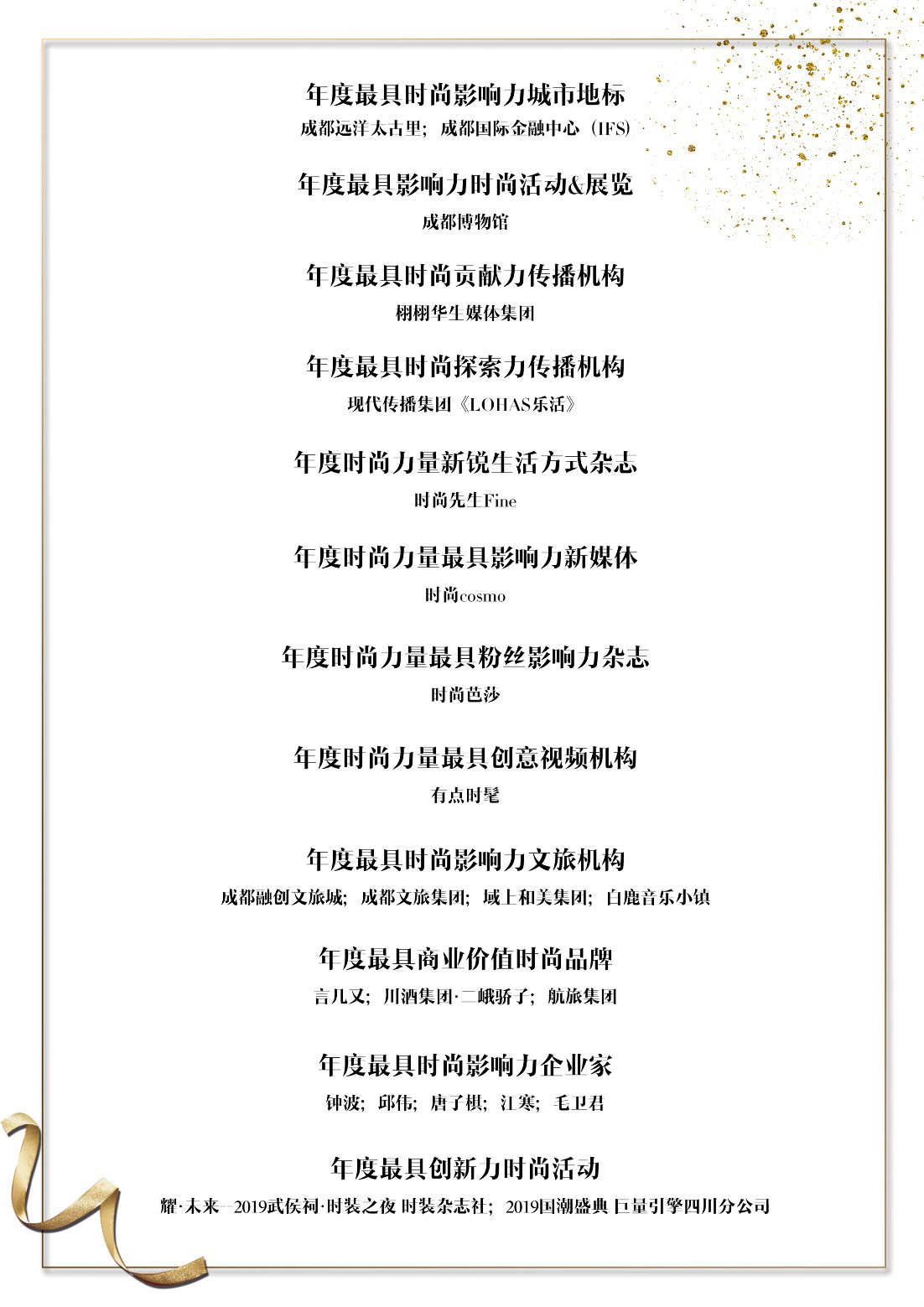 年度最具时尚影响力城市地标
成都远洋太古里；成都国际金融中心（IFS）

年度最具影响力时尚活动&展览
成都博物馆

年度最具时尚贡献力传播机构
栩栩华生媒体集团

年度最具时尚探索力传播机构
现代传播集团《LOHAS乐活》

年度时尚力量新锐生活方式杂志
时尚先生Fine

年度时尚力量最具影响力新媒体
时尚cosmo

年度时尚力量最具粉丝影响力杂志
时尚芭莎

年度时尚力量最具创意视频机构
有点时髦

年度最具时尚影响力文旅机构
成都融创文旅城；成都文旅集团；域上和美集团；白鹿音乐小镇

年度最具商业价值时尚品牌
言几又；川酒集团·二峨骄子；航旅集团

年度最具时尚影响力企业家
钟波；邱伟；唐子棋；江寒；毛卫君

年度最具创新力时尚活动
耀·未来—2019武侯祠·时装之夜 时装杂志社；2019国潮盛典 巨量引擎四川分公司